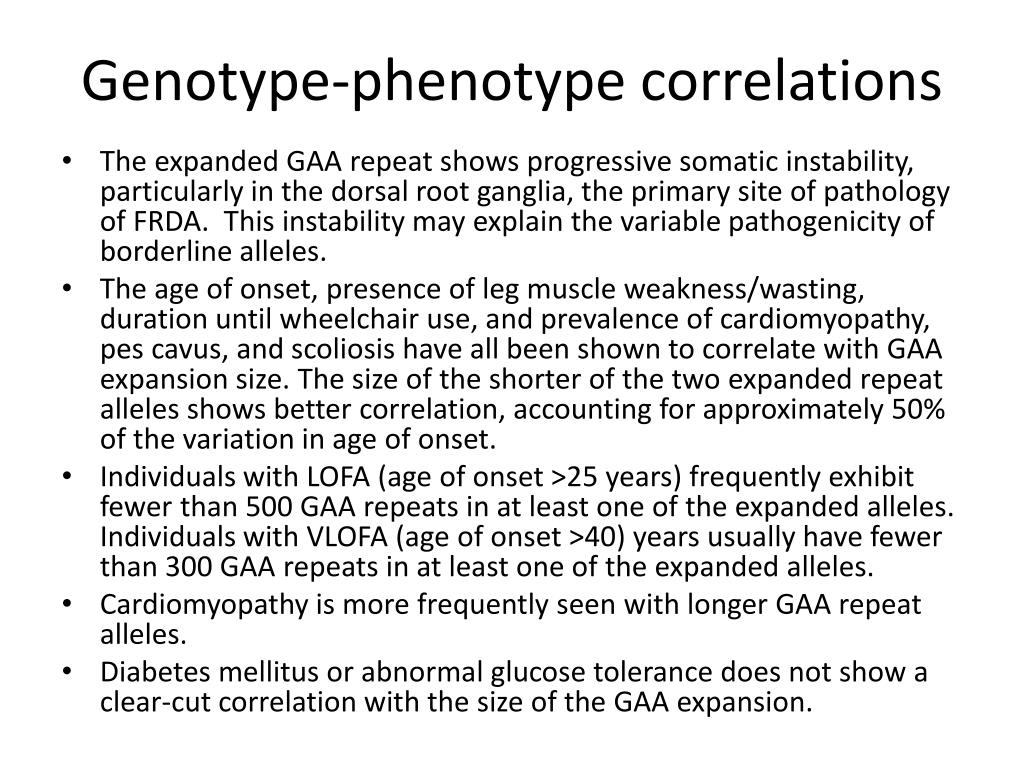 Genotype-phenotype correlations

• The expanded GAA repeat shows progressive somatic instability, particularly in the dorsal root ganglia, the primary site of pathology of FRDA. This instability may explain the variable pathogenicity of borderline alleles.
• The age of onset, presence of leg muscle weakness/wasting, duration until wheelchair use, and prevalence of cardiomyopathy, pes cavus, and scoliosis have all been shown to correlate with GAA expansion size. The size of the shorter of the two expanded repeat alleles shows better correlation, accounting for approximately 50% of the variation in age of onset.
• Individuals with LOFA (age of onset >25 years) frequently exhibit fewer than 500 GAA repeats in at least one of the expanded alleles. Individuals with VLOFA (age of onset >40) years usually have fewer than 300 GAA repeats in at least one of the expanded alleles.
• Cardiomyopathy is more frequently seen with longer GAA repeat alleles.
• Diabetes mellitus or abnormal glucose tolerance does not show a clear-cut correlation with the size of the GAA expansion.